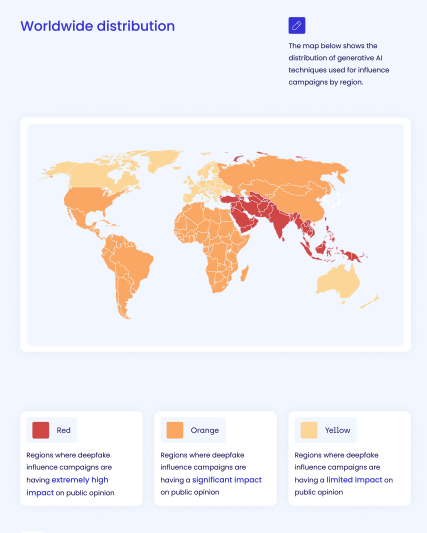 Worldwide distribution

The map below shows the distribution of generative AI techniques used for influence campaigns by region.

Red

Regions where deepfake influence campaigns are having extremely high impact on public opinion

Orange

Regions where deepfake influence campaigns are having a significant impact on public opinion

Yellow

Regions where deepfake influence campaigns are having a limited impact on public opinion